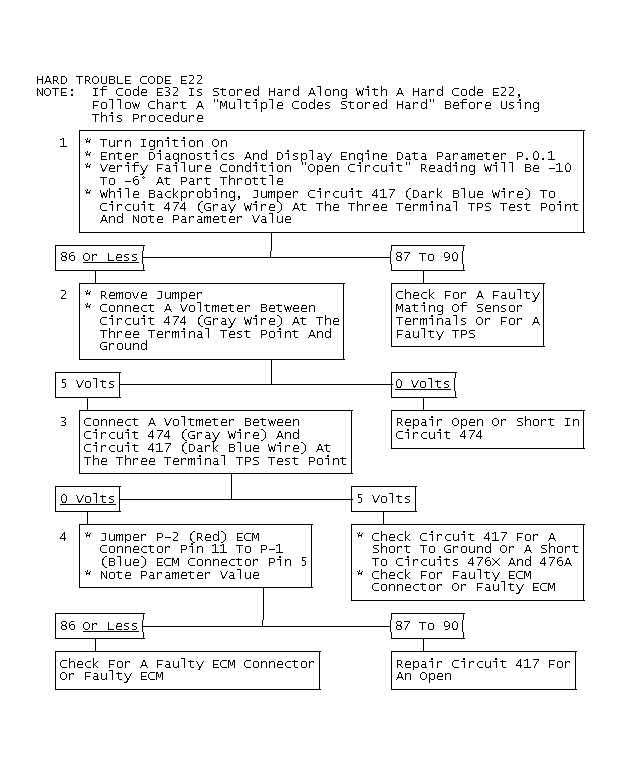 HARD TROUBLE CODE E22
NOTE: If Code E32 Is Stored Hard Along With A Hard Code E22, Follow Chart A "Multiple Codes Stored Hard" Before Using This Procedure

1
* Turn Ignition On
* Enter Diagnostics And Display Engine Data Parameter P.0.1
* Verify Failure Condition "Open Circuit" Reading Will Be -10 To -6° At Part Throttle
* While Backprobing, Jumper Circuit 417 (Dark Blue Wire) To Circuit 474 (Gray Wire) At The Three Terminal TPS Test Point And Note Parameter Value

86 Or Less

87 To 90

2
* Remove Jumper
* Connect A Voltmeter Between Circuit 474 (Gray Wire) At The Three Terminal Test Point And Ground

Check For A Faulty Mating Of Sensor Terminals Or For A Faulty TPS

5 Volts

0 Volts

3
Connect A Voltmeter Between Circuit 474 (Gray Wire) And Circuit 417 (Dark Blue Wire) At The Three Terminal TPS Test Point

Repair Open Or Short In Circuit 474

0 Volts

5 Volts

4
* Jumper P-2 (Red) ECM Connector Pin 11 To P-1 (Blue) ECM Connector Pin 5
* Note Parameter Value

* Check Circuit 417 For A Short To Ground Or A Short To Circuits 476X And 476A
* Check For Faulty ECM Connector Or Faulty ECM

86 Or Less

87 To 90

Check For A Faulty ECM Connector Or Faulty ECM

Repair Circuit 417 For An Open